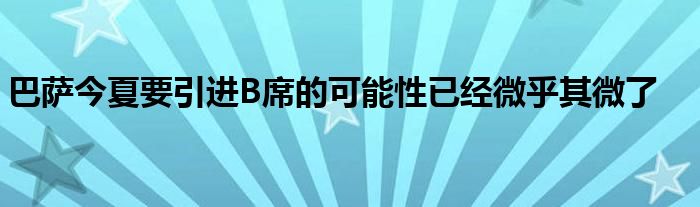 巴萨今夏要引进B席的可能性已经微乎其微了